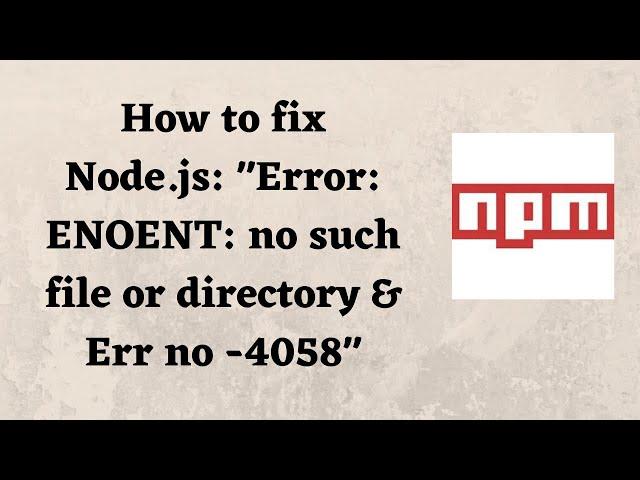 How to fix Node.js: "Error: ENOENT: no such file or directory & Err no -4058"

npm